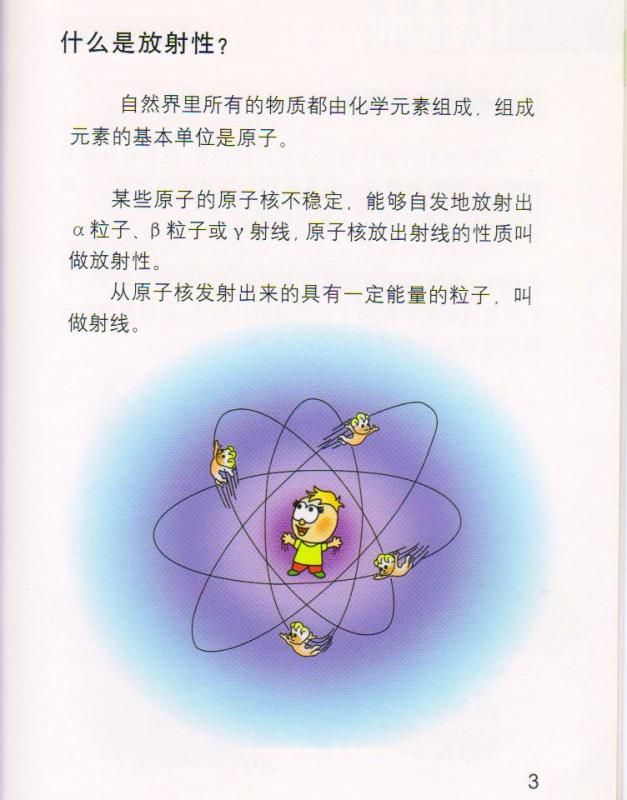 什么是放射性？

自然界里所有的物质都由化学元素组成，组成元素的基本单位是原子。

某些原子的原子核不稳定，能够自发地放射出α粒子、β粒子或γ射线，原子核放出射线的性质叫做放射性。

从原子核发射出来的具有一定能量的粒子，叫做射线。

3